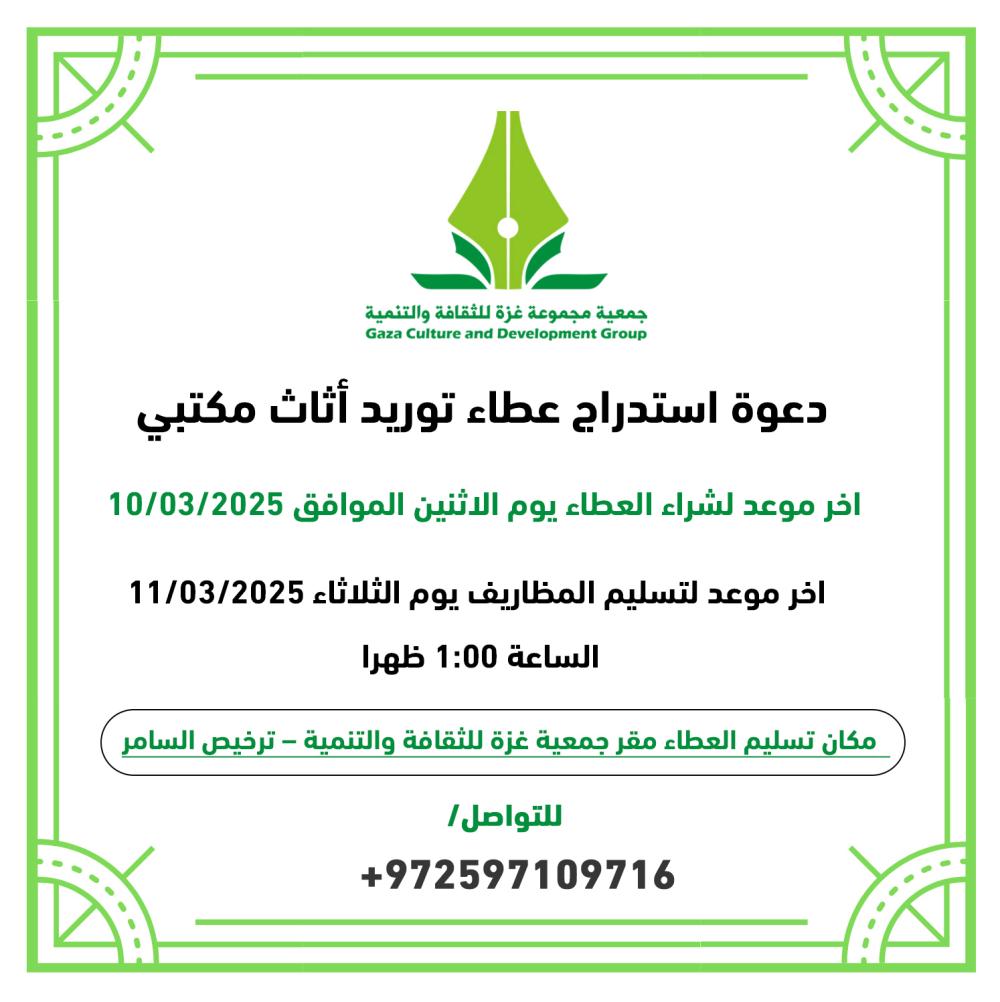 جمعية مجموعة غزة للثقافة والتنمية
Gaza Culture and Development Group

دعوة استدراج عطاء توريد أثاث مكتبي

اخر موعد لشراء العطاء يوم الاثنين الموافق 10/03/2025

اخر موعد لتسليم المظاريف يوم الثلاثاء 11/03/2025

الساعة 1:00 ظهرا

مكان تسليم العطاء مقر جمعية غزة للثقافة والتنمية – ترخيص السامر

للتواصل/

+972597109716